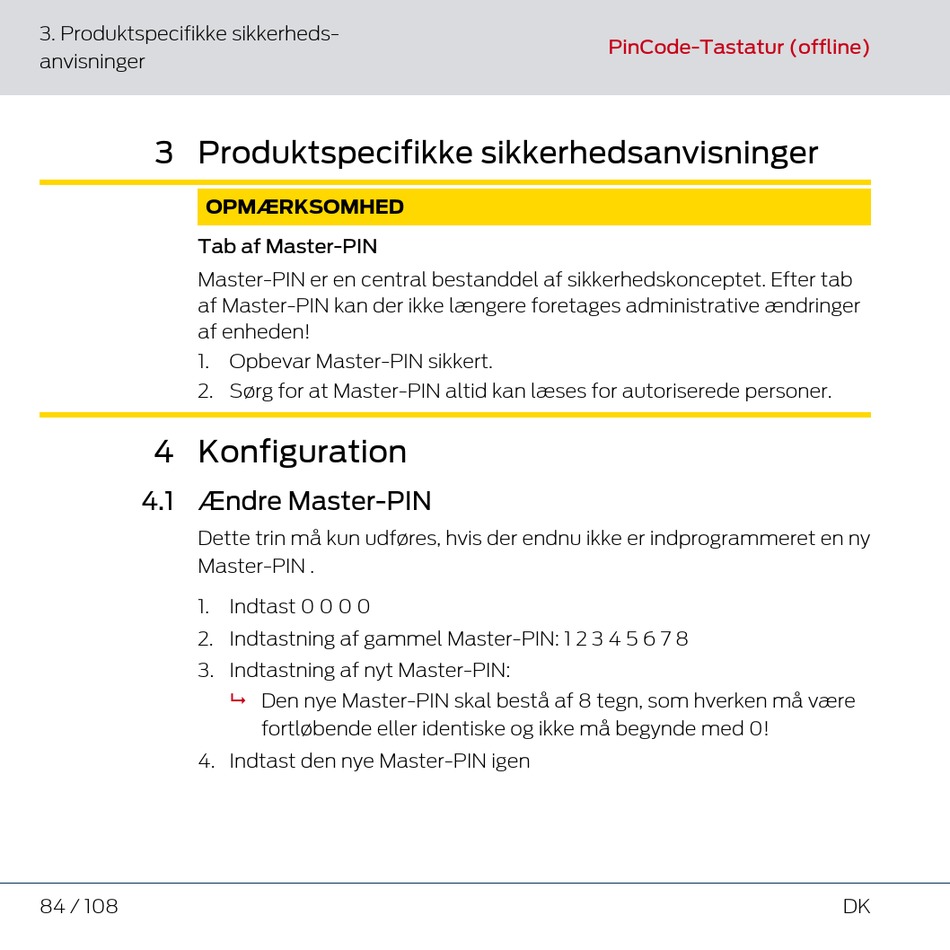 3. Produktspecifikke sikkerhedsanvisninger

PinCode-Tastatur (offline)

3 Produktspecifikke sikkerhedsanvisninger

OPMÆRKSOMHED

Tab af Master-PIN

Master-PIN er en central bestanddel af sikkerhedskonceptet. Efter tab af Master-PIN kan der ikke længere foretages administrative ændringer af enheden!

1. Opbevar Master-PIN sikkert.
2. Sørg for at Master-PIN altid kan læses for autoriserede personer.

4 Konfiguration

4.1 Ændre Master-PIN

Dette trin må kun udføres, hvis der endnu ikke er indprogrammeret en ny Master-PIN .

1. Indtast 0 0 0 0
2. Indtastning af gammel Master-PIN: 1 2 3 4 5 6 7 8
3. Indtastning af nyt Master-PIN:
↳ Den nye Master-PIN skal bestå af 8 tegn, som hverken må være fortløbende eller identiske og ikke må begynde med 0!
4. Indtast den nye Master-PIN igen

84 / 108

DK